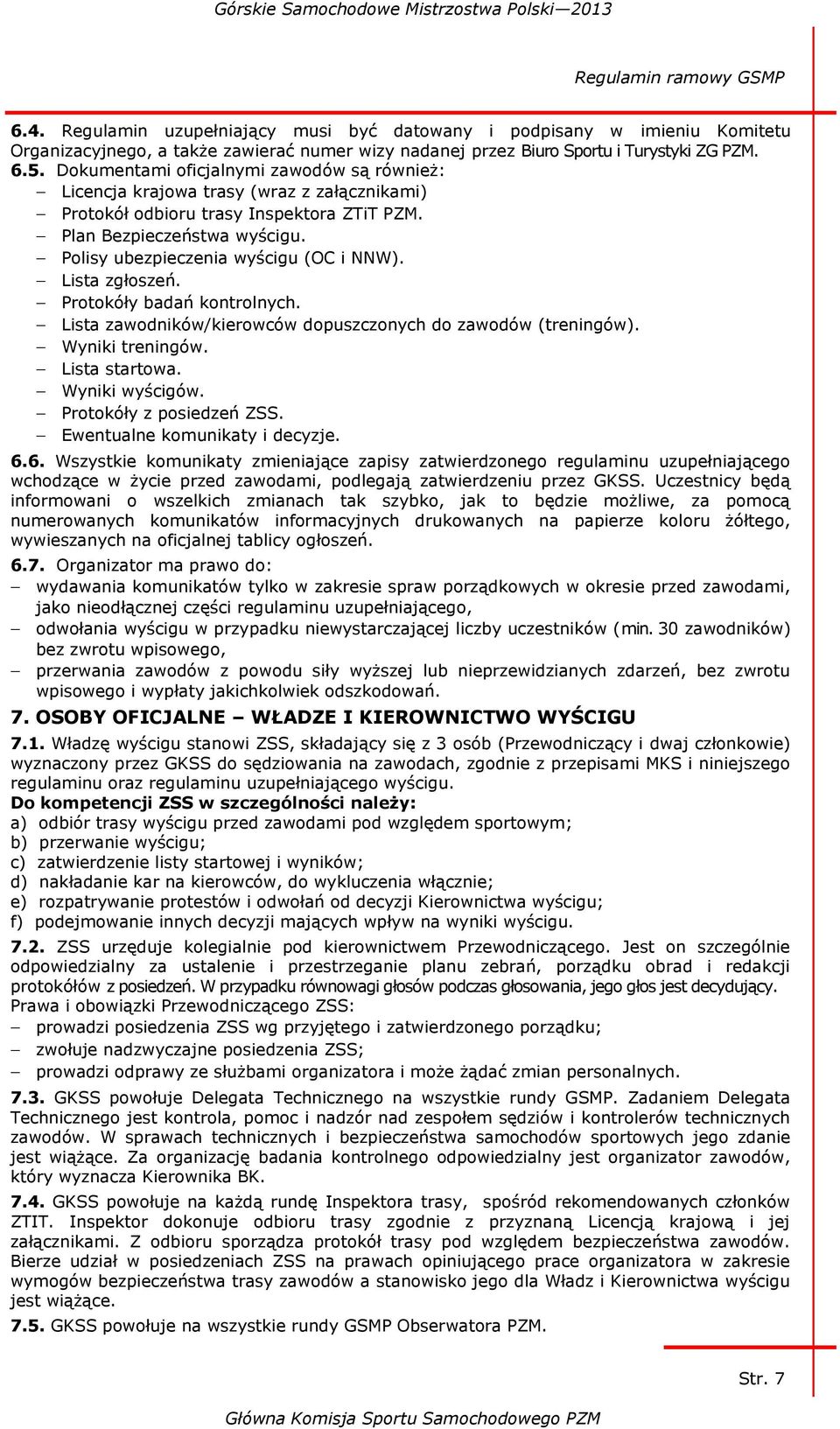 Górskie Samochodowe Mistrzostwa Polski—2013

Regulamin ramowy GSMP

6.4. Regulamin uzupełniający musi być datowany i podpisany w imieniu Komitetu Organizacyjnego, a także zawierać numer wizy nadanej przez Biuro Sportu i Turystyki ZG PZM.
6.5. Dokumentami oficjalnymi zawodów są również:
– Licencja krajowa trasy (wraz z załącznikami)
– Protokół odbioru trasy Inspektora ZTiT PZM.
– Plan Bezpieczeństwa wyścigu.
– Polisy ubezpieczenia wyścigu (OC i NNW).
– Lista zgłoszeń.
– Protokóły badań kontrolnych.
– Lista zawodników/kierowców dopuszczonych do zawodów (treningów).
– Wyniki treningów.
– Lista startowa.
– Wyniki wyścigów.
– Protokóły z posiedzeń ZSS.
– Ewentualne komunikaty i decyzje.
6.6. Wszystkie komunikaty zmieniające zapisy zatwierdzonego regulaminu uzupełniającego wchodzące w życie przed zawodami, podlegają zatwierdzeniu przez GKSS. Uczestnicy będą informowani o wszelkich zmianach tak szybko, jak to będzie możliwe, za pomocą numerowanych komunikatów informacyjnych drukowanych na papierze koloru żółtego, wywieszanych na oficjalnej tablicy ogłoszeń.
6.7. Organizator ma prawo do:
– wydawania komunikatów tylko w zakresie spraw porządkowych w okresie przed zawodami, jako nieodłącznej części regulaminu uzupełniającego,
– odwołania wyścigu w przypadku niewystarczającej liczby uczestników (min. 30 zawodników) bez zwrotu wpisowego,
– przerwania zawodów z powodu siły wyższej lub nieprzewidzianych zdarzeń, bez zwrotu wpisowego i wypłaty jakichkolwiek odszkodowań.
7. OSOBY OFICJALNE – WŁADZE I KIEROWNICTWO WYŚCIGU
7.1. Władzę wyścigu stanowi ZSS, składający się z 3 osób (Przewodniczący i dwaj członkowie) wyznaczony przez GKSS do sędziowania na zawodach, zgodnie z przepisami MKS i niniejszego regulaminu oraz regulaminu uzupełniającego wyścigu.
Do kompetencji ZSS w szczególności należy:
a) odbiór trasy wyścigu przed zawodami pod względem sportowym;
b) przerwanie wyścigu;
c) zatwierdzenie listy startowej i wyników;
d) nakładanie kar na kierowców, do wykluczenia włącznie;
e) rozpatrywanie protestów i odwołań od decyzji Kierownictwa wyścigu;
f) podejmowanie innych decyzji mających wpływ na wyniki wyścigu.
7.2. ZSS urzęduje kolegialnie pod kierownictwem Przewodniczącego. Jest on szczególnie odpowiedzialny za ustalenie i przestrzeganie planu zebrań, porządku obrad i redakcji protokółów z posiedzeń. W przypadku równowagi głosów podczas głosowania, jego głos jest decydujący.
Prawa i obowiązki Przewodniczącego ZSS:
– prowadzi posiedzenia ZSS wg przyjętego i zatwierdzonego porządku;
– zwołuje nadzwyczajne posiedzenia ZSS;
– prowadzi odprawy ze służbami organizatora i może żądać zmian personalnych.
7.3. GKSS powołuje Delegata Technicznego na wszystkie rundy GSMP. Zadaniem Delegata Technicznego jest kontrola, pomoc i nadzór nad zespołem sędziów i kontrolerów technicznych zawodów. W sprawach technicznych i bezpieczeństwa samochodów sportowych jego zdanie jest wiążące. Za organizację badania kontrolnego odpowiedzialny jest organizator zawodów, który wyznacza Kierownika BK.
7.4. GKSS powołuje na każdą rundę Inspektora trasy, spośród rekomendowanych członków ZTIT. Inspektor dokonuje odbioru trasy zgodnie z przyznaną Licencją krajową i jej załącznikami. Z odbioru sporządza protokół trasy pod względem bezpieczeństwa zawodów. Bierze udział w posiedzeniach ZSS na prawach opiniującego prace organizatora w zakresie wymogów bezpieczeństwa trasy zawodów a stanowisko jego dla Władz i Kierownictwa wyścigu jest wiążące.
7.5. GKSS powołuje na wszystkie rundy GSMP Obserwatora PZM.

Str. 7

Główna Komisja Sportu Samochodowego PZM